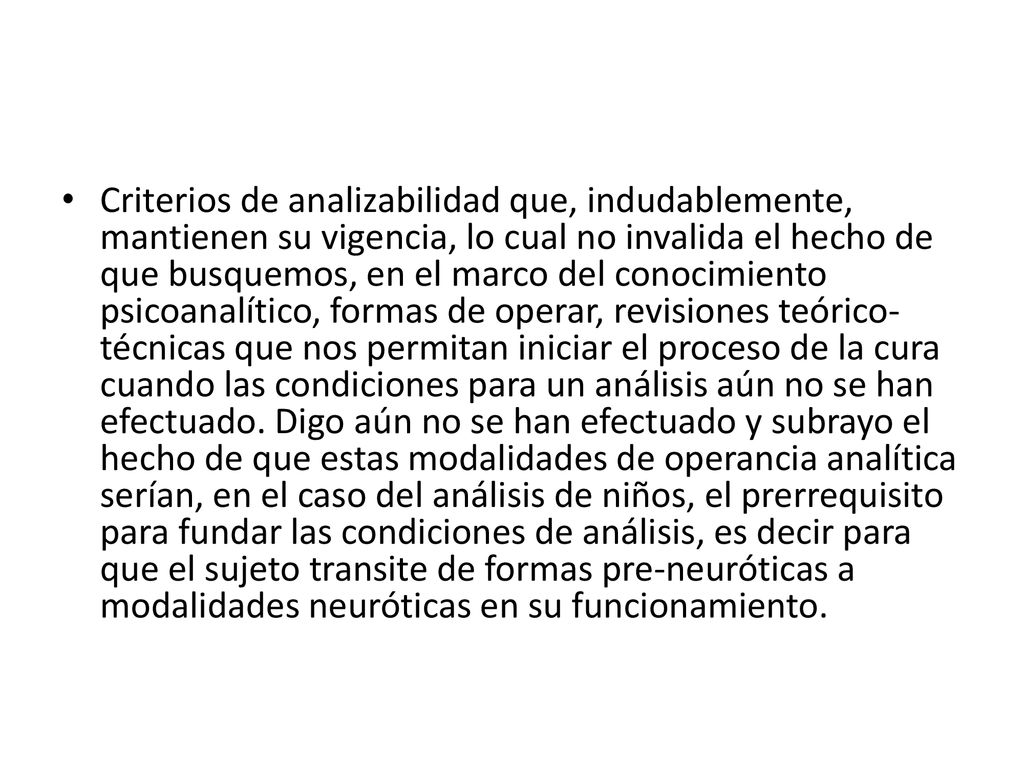 • Criterios de analizabilidad que, indudablemente, mantienen su vigencia, lo cual no invalida el hecho de que busquemos, en el marco del conocimiento psicoanalítico, formas de operar, revisiones teórico-técnicas que nos permitan iniciar el proceso de la cura cuando las condiciones para un análisis aún no se han efectuado. Digo aún no se han efectuado y subrayo el hecho de que estas modalidades de operancia analítica serían, en el caso del análisis de niños, el prerrequisito para fundar las condiciones de análisis, es decir para que el sujeto transite de formas pre-neuróticas a modalidades neuróticas en su funcionamiento.